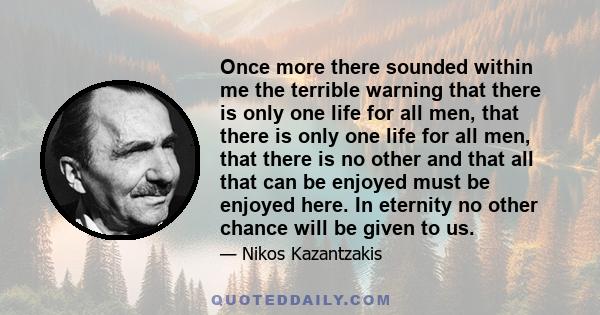 Once more there sounded within me the terrible warning that there is only one life for all men, that there is only one life for all men, that there is no other and that all that can be enjoyed must be enjoyed here. In eternity no other chance will be given to us.

— Nikos Kazantzakis

QUOTEDDAILY.COM